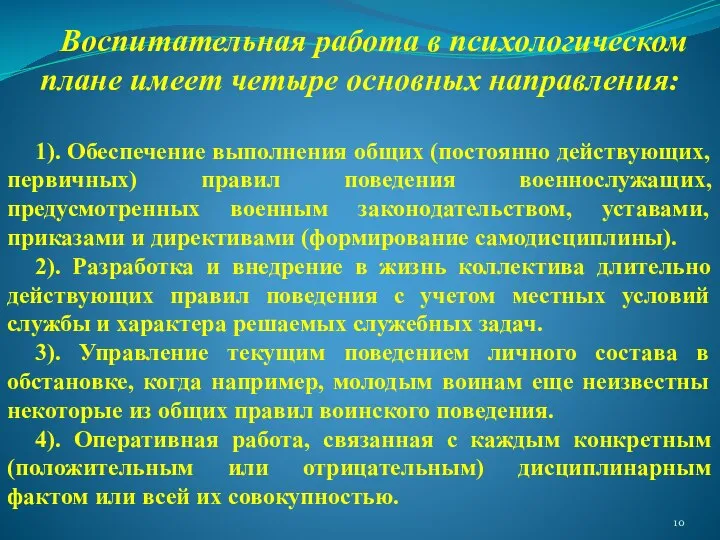 Воспитательная работа в психологическом плане имеет четыре основных направления:

1). Обеспечение выполнения общих (постоянно действующих, первичных) правил поведения военнослужащих, предусмотренных военным законодательством, уставами, приказами и директивами (формирование самодисциплины).

2). Разработка и внедрение в жизнь коллектива длительно действующих правил поведения с учетом местных условий службы и характера решаемых служебных задач.

3). Управление текущим поведением личного состава в обстановке, когда например, молодым воинам еще неизвестны некоторые из общих правил воинского поведения.

4). Оперативная работа, связанная с каждым конкретным (положительным или отрицательным) дисциплинарным фактом или всей их совокупностью.

10